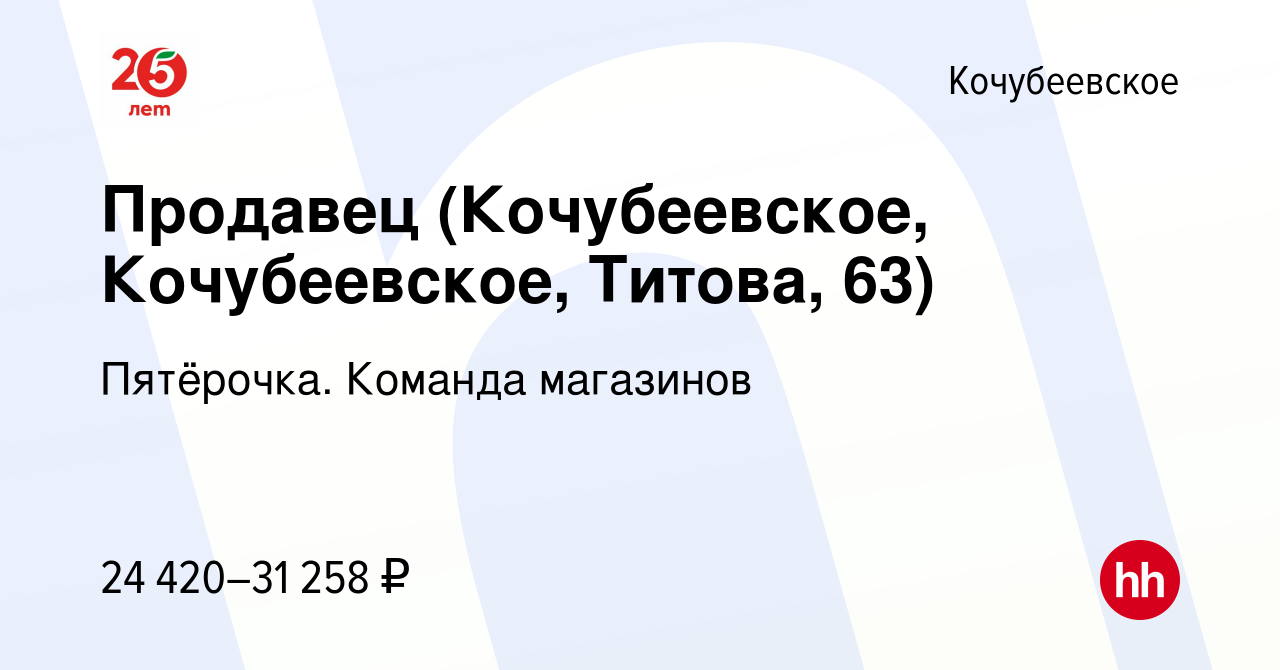 25 лет

Кочубеевское

Продавец (Кочубеевское, Кочубеевское, Титова, 63)

Пятёрочка. Команда магазинов

24 420–31 258 ₽

hh